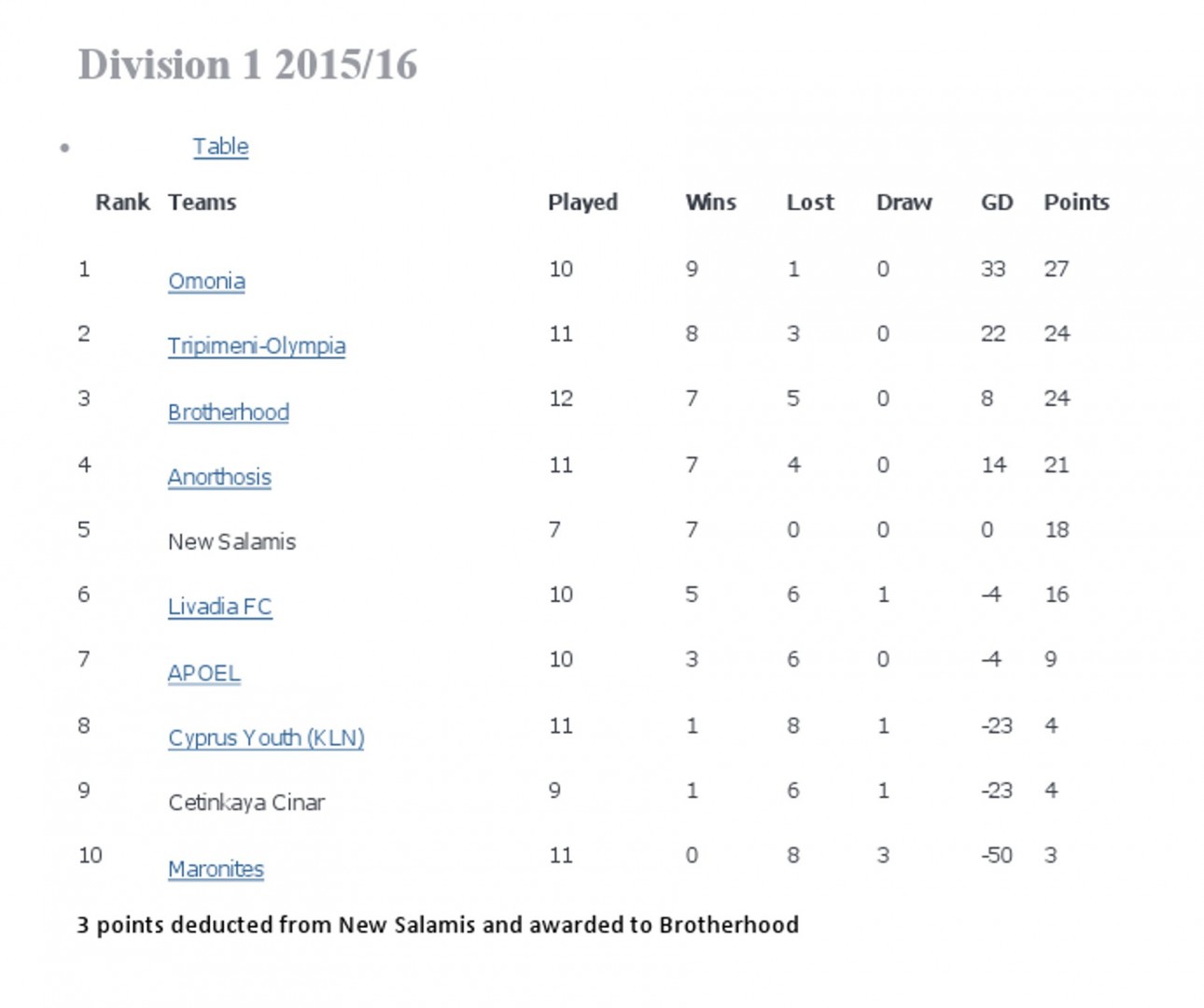 Division 1 2015/16

• Table

| Rank | Teams | Played | Wins | Lost | Draw | GD | Points |
|---|---|---|---|---|---|---|---|
| 1 | Omonia | 10 | 9 | 1 | 0 | 33 | 27 |
| 2 | Tripimeni-Olympia | 11 | 8 | 3 | 0 | 22 | 24 |
| 3 | Brotherhood | 12 | 7 | 5 | 0 | 8 | 24 |
| 4 | Anorthosis | 11 | 7 | 4 | 0 | 14 | 21 |
| 5 | New Salamis | 7 | 7 | 0 | 0 | 0 | 18 |
| 6 | Livadia FC | 10 | 5 | 6 | 1 | -4 | 16 |
| 7 | APOEL | 10 | 3 | 6 | 0 | -4 | 9 |
| 8 | Cyprus Youth (KLN) | 11 | 1 | 8 | 1 | -23 | 4 |
| 9 | Cetinkaya Cinar | 9 | 1 | 6 | 1 | -23 | 4 |
| 10 | Maronites | 11 | 0 | 8 | 3 | -50 | 3 |

3 points deducted from New Salamis and awarded to Brotherhood